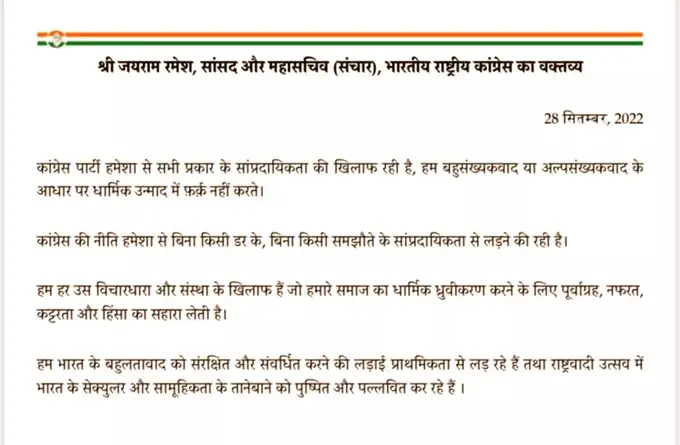 श्री जयराम रमेश, सांसद और महासचिव (संचार), भारतीय राष्ट्रीय कांग्रेस का वक्तव्य

28 सितम्बर, 2022

कांग्रेस पार्टी हमेशा से सभी प्रकार के सांप्रदायिकता की खिलाफ रही है, हम बहुसंख्यकवाद या अल्पसंख्यकवाद के आधार पर धार्मिक उन्माद में फ़र्क़ नहीं करते।

कांग्रेस की नीति हमेशा से बिना किसी डर के, बिना किसी समझौते के सांप्रदायिकता से लड़ने की रही है।

हम हर उस विचारधारा और संस्था के खिलाफ हैं जो हमारे समाज का धार्मिक ध्रुवीकरण करने के लिए पूर्वाग्रह, नफरत, कट्टरता और हिंसा का सहारा लेती है।

हम भारत के बहुलतावाद को संरक्षित और संवर्धित करने की लड़ाई प्राथमिकता से लड़ रहे हैं तथा राष्ट्रवादी उत्सव में भारत के सेक्युलर और सामूहिकता के तानेबाने को पुष्पित और पल्लवित कर रहे हैं ।